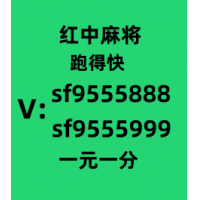 红中麻将
跑得快
V: sf9555888
sf9555999
一元一分